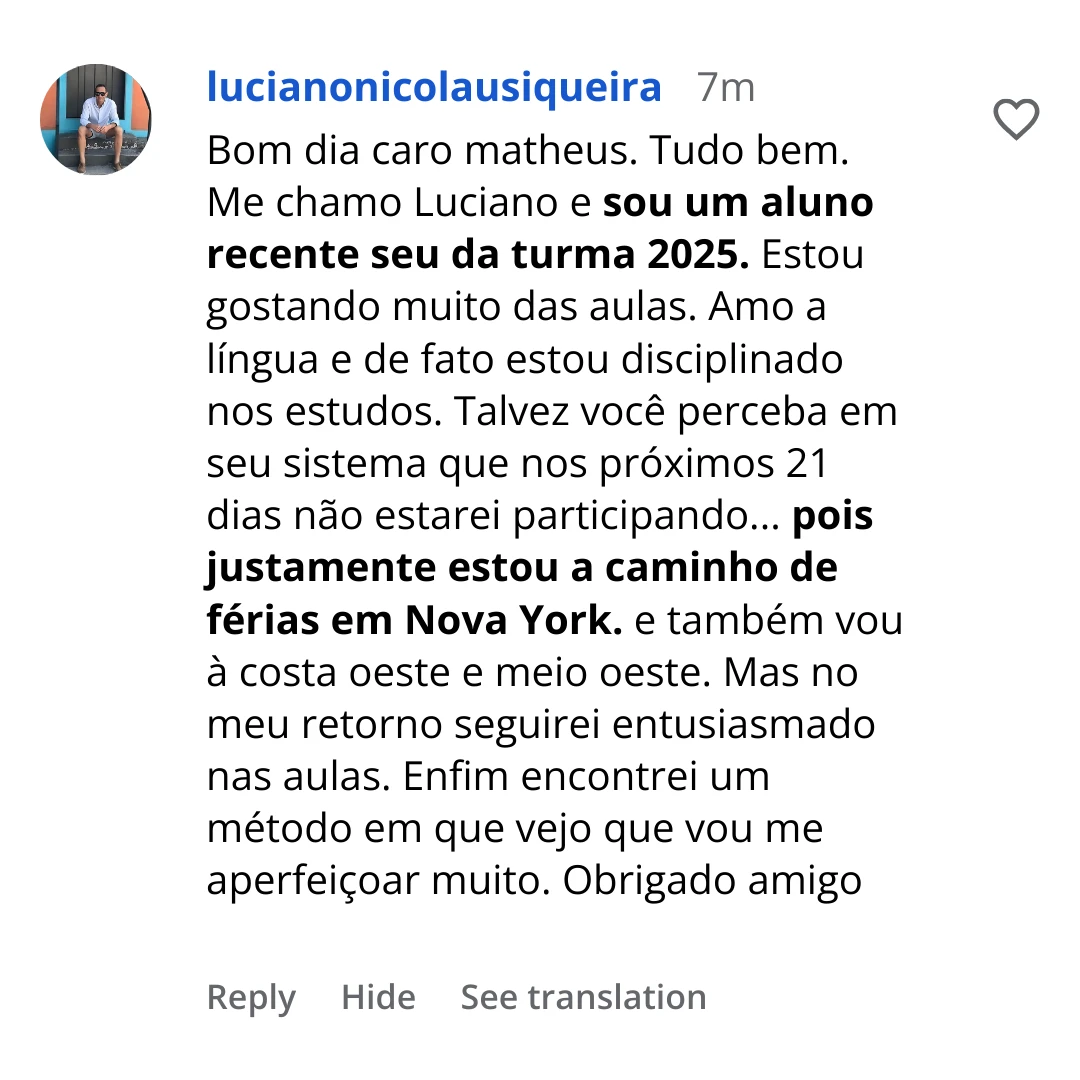 lucianonicolausiqueira 7m

Bom dia caro matheus. Tudo bem. Me chamo Luciano e sou um aluno recente seu da turma 2025. Estou gostando muito das aulas. Amo a língua e de fato estou disciplinado nos estudos. Talvez você perceba em seu sistema que nos próximos 21 dias não estarei participando... pois justamente estou a caminho de férias em Nova York. e também vou à costa oeste e meio oeste. Mas no meu retorno seguirei entusiasmado nas aulas. Enfim encontrei um método em que vejo que vou me aperfeiçoar muito. Obrigado amigo

Reply Hide See translation